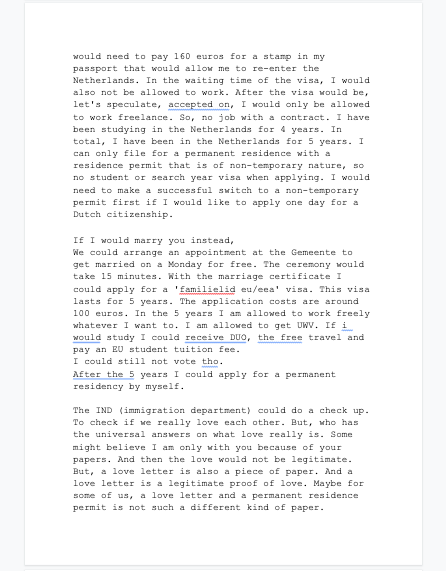 would need to pay 160 euros for a stamp in my passport that would allow me to re-enter the Netherlands. In the waiting time of the visa, I would also not be allowed to work. After the visa would be, let's speculate, accepted on, I would only be allowed to work freelance. So, no job with a contract. I have been studying in the Netherlands for 4 years. In total, I have been in the Netherlands for 5 years. I can only file for a permanent residence with a residence permit that is of non-temporary nature, so no student or search year visa when applying. I would need to make a successful switch to a non-temporary permit first if I would like to apply one day for a Dutch citizenship.

If I would marry you instead,
We could arrange an appointment at the Gemeente to get married on a Monday for free. The ceremony would take 15 minutes. With the marriage certificate I could apply for a 'familielid eu/eea' visa. This visa lasts for 5 years. The application costs are around 100 euros. In the 5 years I am allowed to work freely whatever I want to. I am allowed to get UWV. If i would study I could receive DUO, the free travel and pay an EU student tuition fee.
I could still not vote tho.
After the 5 years I could apply for a permanent residency by myself.

The IND (immigration department) could do a check up. To check if we really love each other. But, who has the universal answers on what love really is. Some might believe I am only with you because of your papers. And then the love would not be legitimate. But, a love letter is also a piece of paper. And a love letter is a legitimate proof of love. Maybe for some of us, a love letter and a permanent residence permit is not such a different kind of paper.